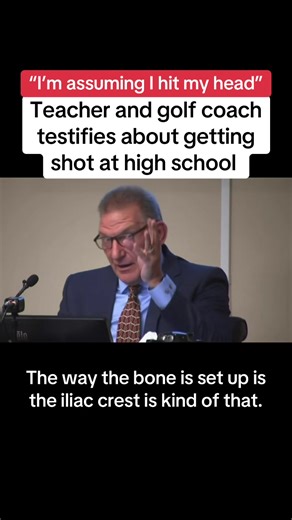 "I'm assuming I hit my head"
Teacher and golf coach testifies about getting shot at high school

The way the bone is set up is the iliac crest is kind of that.